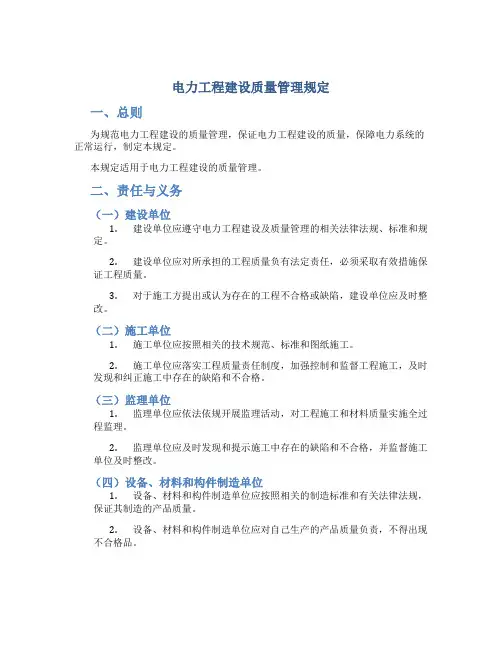 电力工程建设质量管理规定

一、总则

为规范电力工程建设的质量管理，保证电力工程建设的质量，保障电力系统的正常运行，制定本规定。

本规定适用于电力工程建设的质量管理。

二、责任与义务

（一）建设单位

1. 建设单位应遵守电力工程建设及质量管理的相关法律法规、标准和规定。

2. 建设单位应对所承担的工程质量负有法定责任，必须采取有效措施保证工程质量。

3. 对于施工方提出或认为存在的工程不合格或缺陷，建设单位应及时整改。

（二）施工单位

1. 施工单位应按照相关的技术规范、标准和图纸施工。

2. 施工单位应落实工程质量责任制度，加强控制和监督工程施工，及时发现和纠正施工中存在的缺陷和不合格。

（三）监理单位

1. 监理单位应依法依规开展监理活动，对工程施工和材料质量实施全过程监理。

2. 监理单位应及时发现和提示施工中存在的缺陷和不合格，并监督施工单位及时整改。

（四）设备、材料和构件制造单位

1. 设备、材料和构件制造单位应按照相关的制造标准和有关法律法规，保证其制造的产品质量。

2. 设备、材料和构件制造单位应对自己生产的产品质量负责，不得出现不合格品。